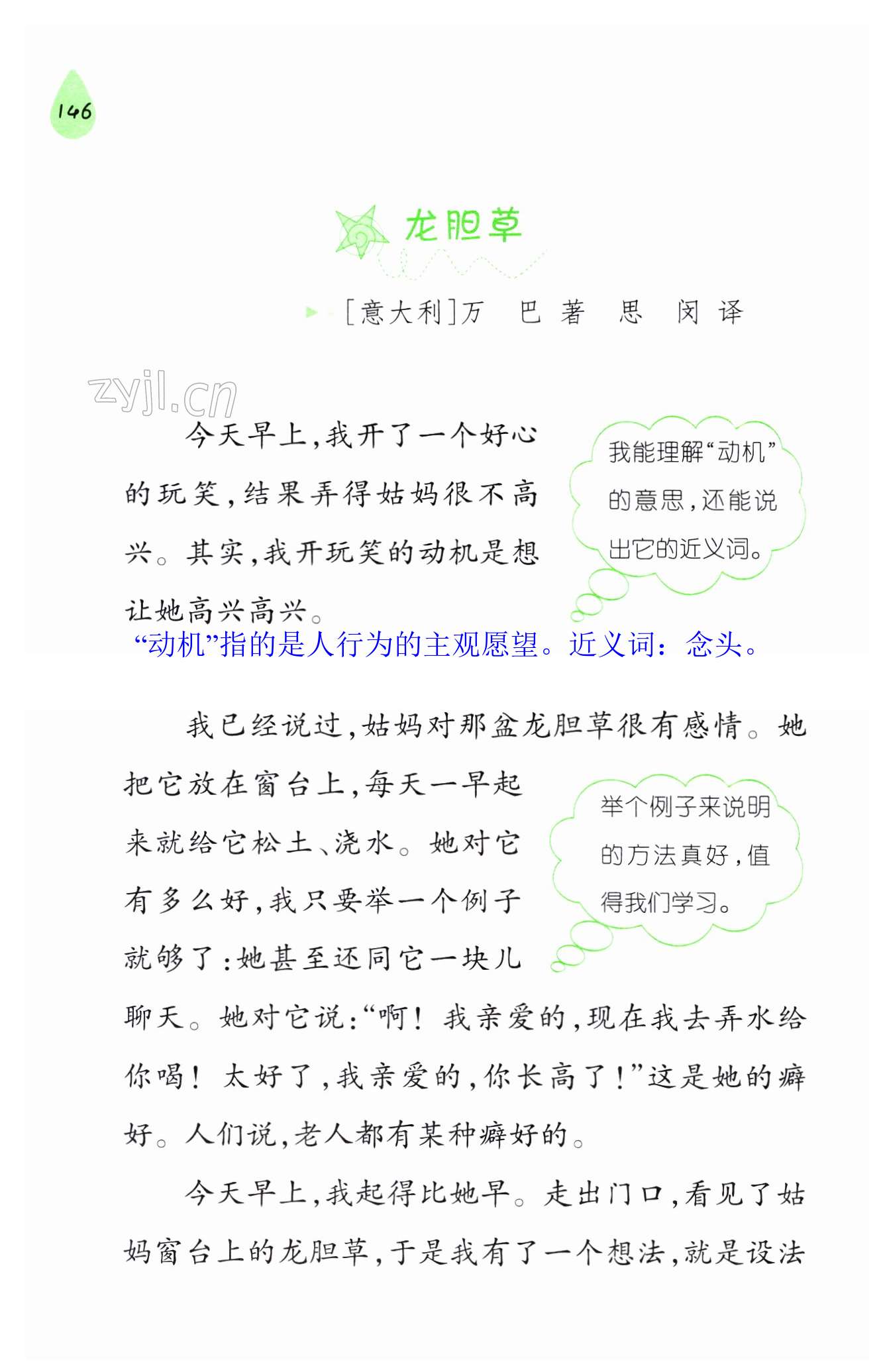 146

龙胆草

[意大利]万 巴 著 思 闵 译

zyjl.cn

今天早上,我开了一个好心的玩笑,结果弄得姑妈很不高兴。其实,我开玩笑的动机是想让她高兴高兴。

我能理解“动机”的意思,还能说出它的近义词。

“动机”指的是人行为的主观愿望。近义词:念头。

我已经说过,姑妈对那盆龙胆草很有感情。她把它放在窗台上,每天一早起来就给它松土、浇水。她对它有多么好,我只要举一个例子就够了:她甚至还同它一块儿聊天。她对它说:“啊!我亲爱的,现在我去弄水给你喝!太好了,我亲爱的,你长高了!”这是她的癖好。人们说,老人都有某种癖好的。

举个例子来说明的方法真好,值得我们学习。

今天早上,我起得比她早。走出门口,看见了姑妈窗台上的龙胆草,于是我有了一个想法,就是设法